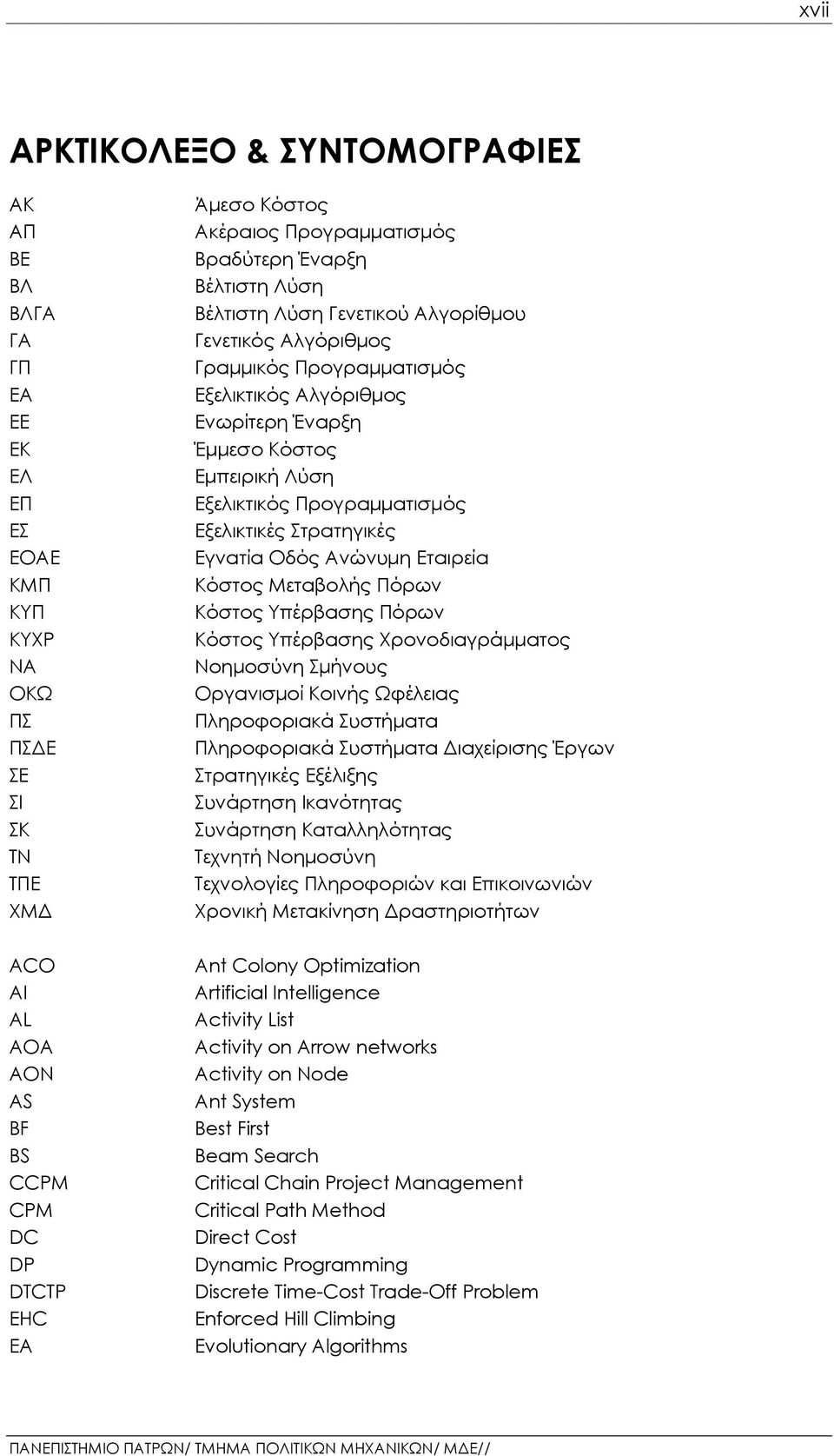 xvii

ΑΡΚΤΙΚΟΛΕΞΟ & ΣΥΝΤΟΜΟΓΡΑΦΙΕΣ

| | |
|---|---|
| ΑΚ | Άμεσο Κόστος |
| ΑΠ | Ακέραιος Προγραμματισμός |
| ΒΕ | Βραδύτερη Έναρξη |
| ΒΛ | Βέλτιστη Λύση |
| ΒΛΓΑ | Βέλτιστη Λύση Γενετικού Αλγορίθμου |
| ΓΑ | Γενετικός Αλγόριθμος |
| ΓΠ | Γραμμικός Προγραμματισμός |
| ΕΑ | Εξελικτικός Αλγόριθμος |
| ΕΕ | Ενωρίτερη Έναρξη |
| ΕΚ | Έμμεσο Κόστος |
| ΕΛ | Εμπειρική Λύση |
| ΕΠ | Εξελικτικός Προγραμματισμός |
| ΕΣ | Εξελικτικές Στρατηγικές |
| ΕΟΑΕ | Εγνατία Οδός Ανώνυμη Εταιρεία |
| ΚΜΠ | Κόστος Μεταβολής Πόρων |
| ΚΥΠ | Κόστος Υπέρβασης Πόρων |
| ΚΥΧΡ | Κόστος Υπέρβασης Χρονοδιαγράμματος |
| ΝΑ | Νοημοσύνη Σμήνους |
| ΟΚΩ | Οργανισμοί Κοινής Ωφέλειας |
| ΠΣ | Πληροφοριακά Συστήματα |
| ΠΣΔΕ | Πληροφοριακά Συστήματα Διαχείρισης Έργων |
| ΣΕ | Στρατηγικές Εξέλιξης |
| ΣΙ | Συνάρτηση Ικανότητας |
| ΣΚ | Συνάρτηση Καταλληλότητας |
| ΤΝ | Τεχνητή Νοημοσύνη |
| ΤΠΕ | Τεχνολογίες Πληροφοριών και Επικοινωνιών |
| ΧΜΔ | Χρονική Μετακίνηση Δραστηριοτήτων |

| | |
|---|---|
| ACO | Ant Colony Optimization |
| AI | Artificial Intelligence |
| AL | Activity List |
| AOA | Activity on Arrow networks |
| AON | Activity on Node |
| AS | Ant System |
| BF | Best First |
| BS | Beam Search |
| CCPM | Critical Chain Project Management |
| CPM | Critical Path Method |
| DC | Direct Cost |
| DP | Dynamic Programming |
| DTCTP | Discrete Time-Cost Trade-Off Problem |
| EHC | Enforced Hill Climbing |
| EA | Evolutionary Algorithms |

ΠΑΝΕΠΙΣΤΗΜΙΟ ΠΑΤΡΩΝ/ ΤΜΗΜΑ ΠΟΛΙΤΙΚΩΝ ΜΗΧΑΝΙΚΩΝ/ ΜΔΕ//